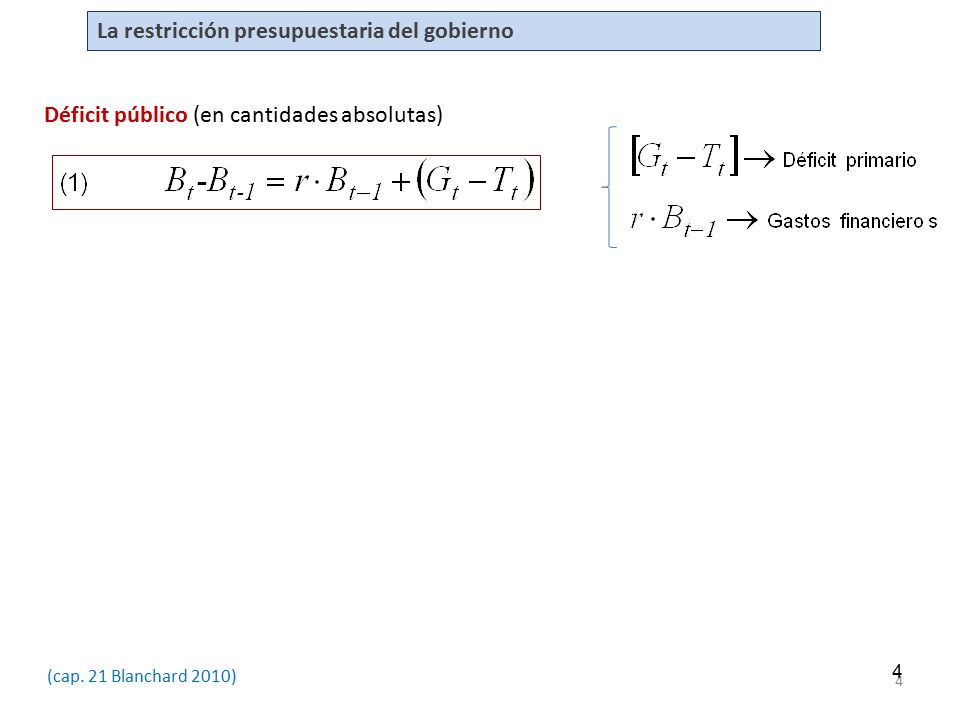 La restricción presupuestaria del gobierno

Déficit público (en cantidades absolutas)

(1) $B_t - B_{t-1} = r \cdot B_{t-1} + (G_t - T_t)$

$[G_t - T_t] \rightarrow$ Déficit primario

$r \cdot B_{t-1} \rightarrow$ Gastos financiero s

(cap. 21 Blanchard 2010)

4

4